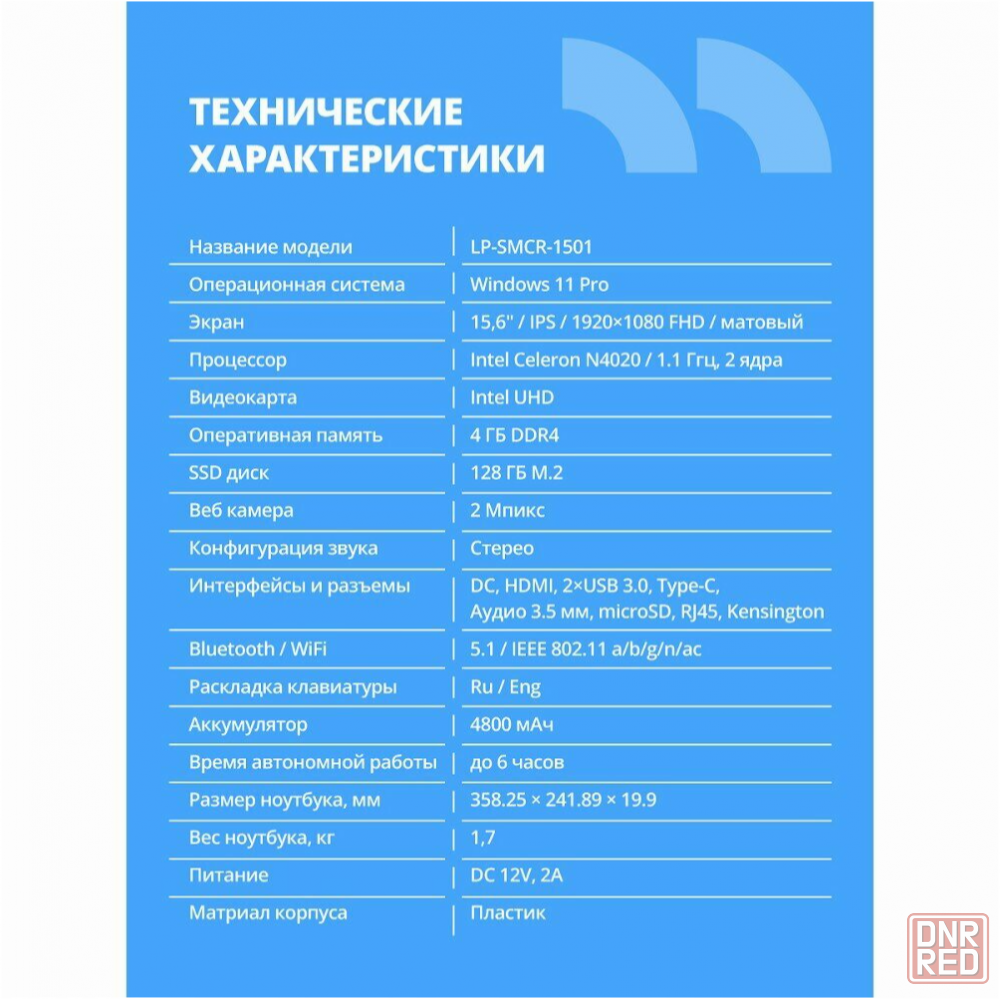 ТЕХНИЧЕСКИЕ ХАРАКТЕРИСТИКИ

| | |
|---|---|
| Название модели | LP-SMCR-1501 |
| Операционная система | Windows 11 Pro |
| Экран | 15,6" / IPS / 1920×1080 FHD / матовый |
| Процессор | Intel Celeron N4020 / 1.1 Ггц, 2 ядра |
| Видеокарта | Intel UHD |
| Оперативная память | 4 ГБ DDR4 |
| SSD диск | 128 ГБ M.2 |
| Веб камера | 2 Мпикс |
| Конфигурация звука | Стерео |
| Интерфейсы и разъемы | DC, HDMI, 2×USB 3.0, Type-C, Аудио 3.5 мм, microSD, RJ45, Kensington |
| Bluetooth / WiFi | 5.1 / IEEE 802.11 a/b/g/n/ac |
| Раскладка клавиатуры | Ru / Eng |
| Аккумулятор | 4800 мАч |
| Время автономной работы | до 6 часов |
| Размер ноутбука, мм | 358.25 × 241.89 × 19.9 |
| Вес ноутбука, кг | 1,7 |
| Питание | DC 12V, 2A |
| Матриал корпуса | Пластик |

DNR RED